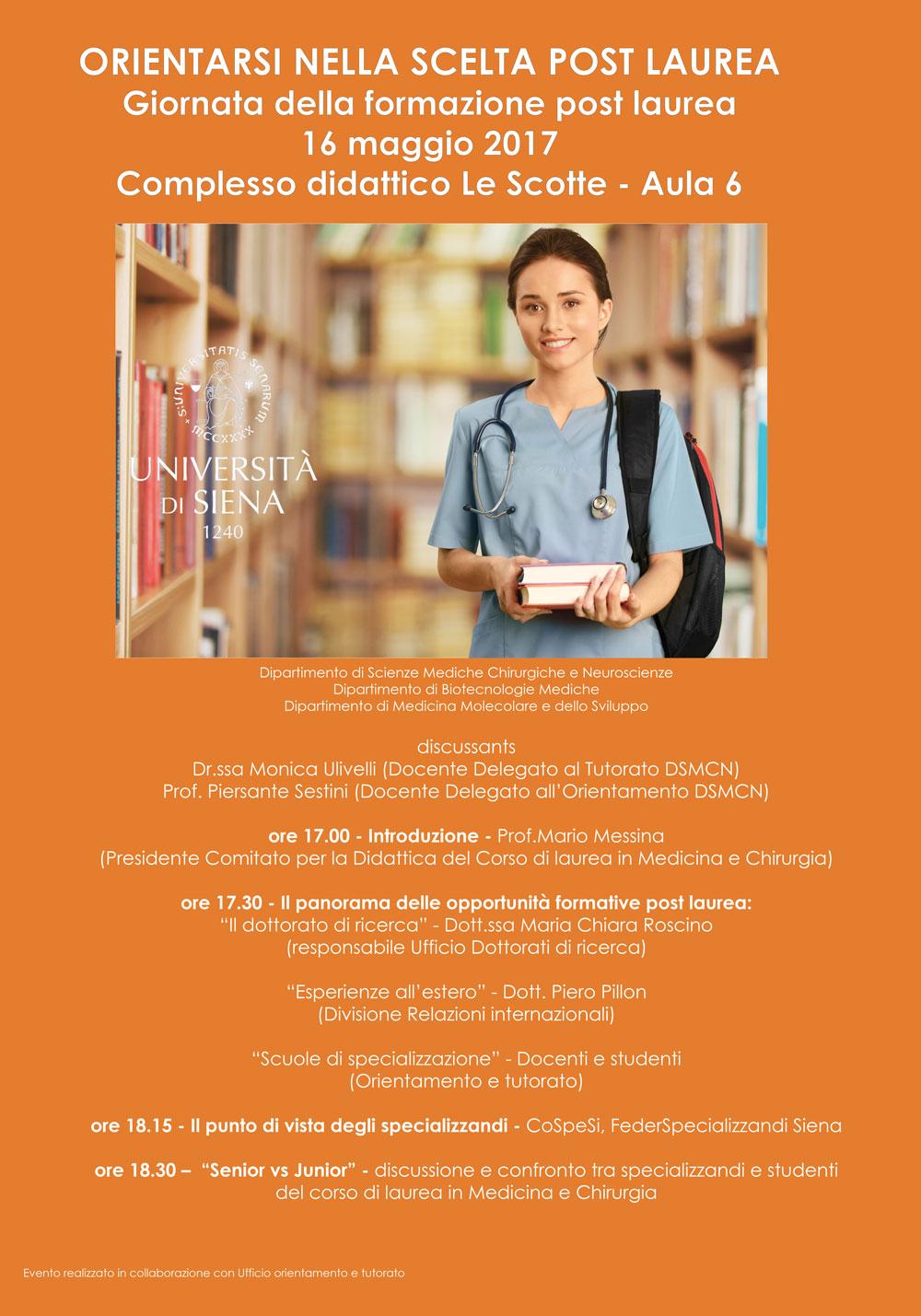 ORIENTARSI NELLA SCELTA POST LAUREA
Giornata della formazione post laurea
16 maggio 2017
Complesso didattico Le Scotte - Aula 6

SIGILLUM UNIVERSITATIS SENARUM MCCXXXX

UNIVERSITÀ DI SIENA 1240

Dipartimento di Scienze Mediche Chirurgiche e Neuroscienze
Dipartimento di Biotecnologie Mediche
Dipartimento di Medicina Molecolare e dello Sviluppo

discussants
Dr.ssa Monica Ulivelli (Docente Delegato al Tutorato DSMCN)
Prof. Piersante Sestini (Docente Delegato all'Orientamento DSMCN)

ore 17.00 - Introduzione - Prof.Mario Messina
(Presidente Comitato per la Didattica del Corso di laurea in Medicina e Chirurgia)

ore 17.30 - Il panorama delle opportunità formative post laurea:
"Il dottorato di ricerca" - Dott.ssa Maria Chiara Roscino
(responsabile Ufficio Dottorati di ricerca)

"Esperienze all'estero" - Dott. Piero Pillon
(Divisione Relazioni internazionali)

"Scuole di specializzazione" - Docenti e studenti
(Orientamento e tutorato)

ore 18.15 - Il punto di vista degli specializzandi - CoSpeSi, FederSpecializzandi Siena

ore 18.30 – "Senior vs Junior" - discussione e confronto tra specializzandi e studenti del corso di laurea in Medicina e Chirurgia

Evento realizzato in collaborazione con Ufficio orientamento e tutorato